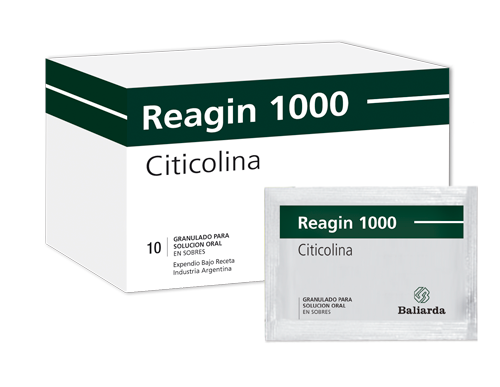 Reagin 1000

Citicolina

10 GRANULADO PARA SOLUCION ORAL EN SOBRES

Expendio Bajo Receta
Industria Argentina

Reagin 1000

Citicolina

GRANULADO PARA SOLUCION ORAL EN SOBRES

Baliarda